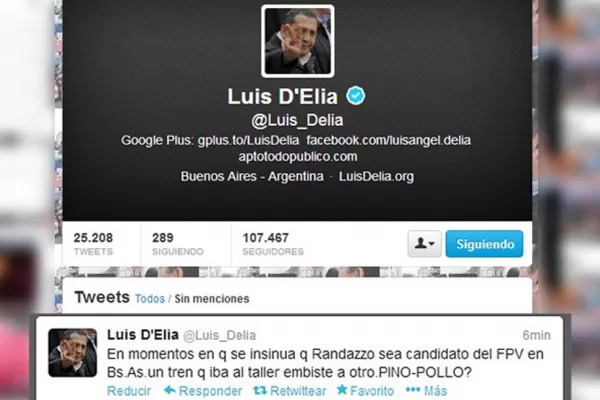 Luis D'Elia
@Luis_Delia
Google Plus: gplus.to/LuisDelia facebook.com/luisangel.delia
aptotodopublico.com
Buenos Aires - Argentina · LuisDelia.org

25.208 TWEETS
289 SIGUIENDO
107.467 SEGUIDORES
Siguiendo

Tweets Todos / Sin menciones

Luis D'Elia @Luis_Delia 6min
En momentos en q se insinua q Randazzo sea candidato del FPV en Bs.As.un tren q iba al taller embiste a otro.PINO-POLLO?
Reducir Responder Retwittear Favorito Más